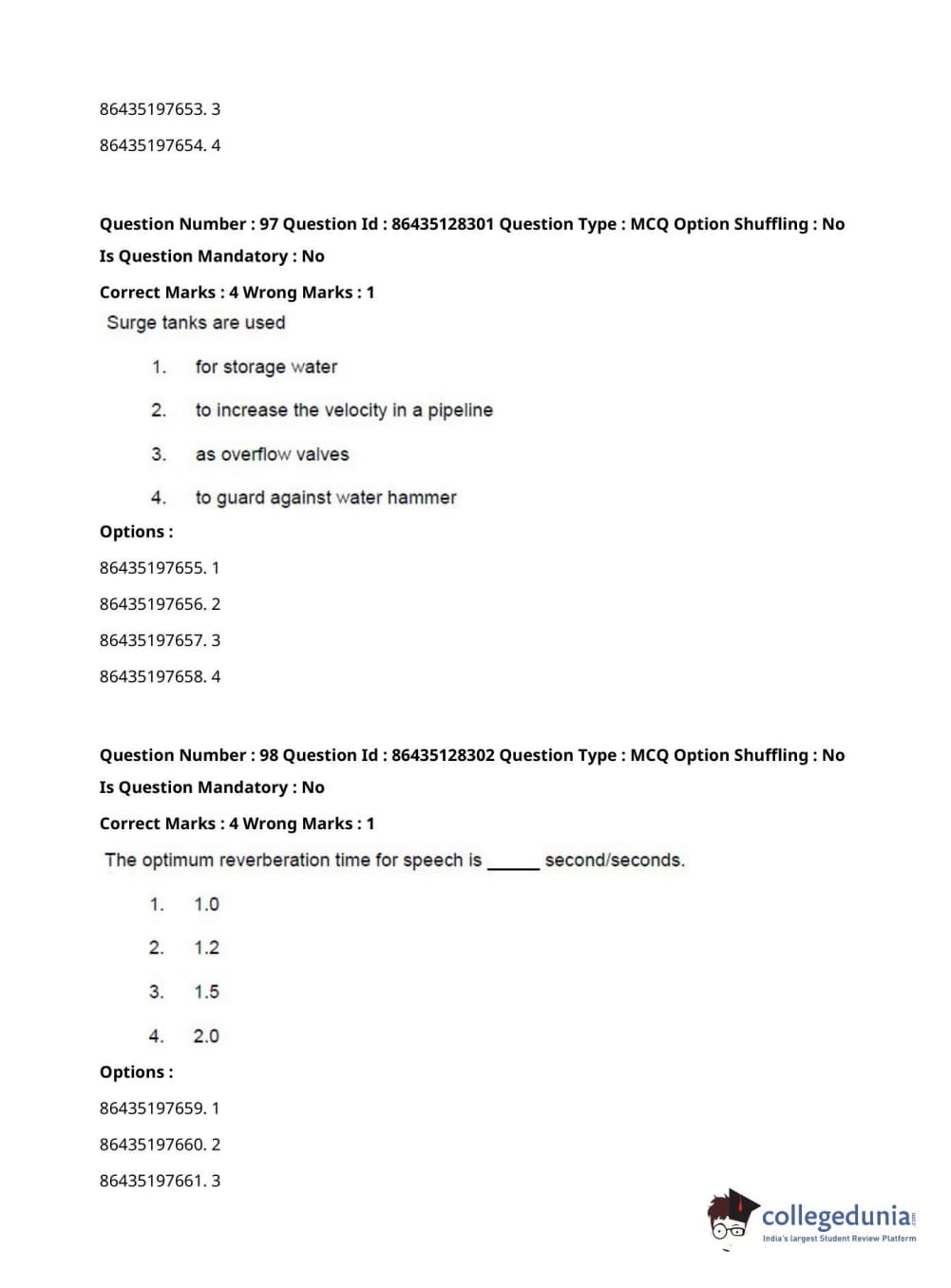 86435197653. 3

86435197654. 4

Question Number : 97 Question Id : 86435128301 Question Type : MCQ Option Shuffling : No
Is Question Mandatory : No

Correct Marks : 4 Wrong Marks : 1

Surge tanks are used

1. for storage water

2. to increase the velocity in a pipeline

3. as overflow valves

4. to guard against water hammer

Options :

86435197655. 1

86435197656. 2

86435197657. 3

86435197658. 4

Question Number : 98 Question Id : 86435128302 Question Type : MCQ Option Shuffling : No
Is Question Mandatory : No

Correct Marks : 4 Wrong Marks : 1

The optimum reverberation time for speech is ______ second/seconds.

1. 1.0

2. 1.2

3. 1.5

4. 2.0

Options :

86435197659. 1

86435197660. 2

86435197661. 3

collegedunia.com
India's largest Student Review Platform